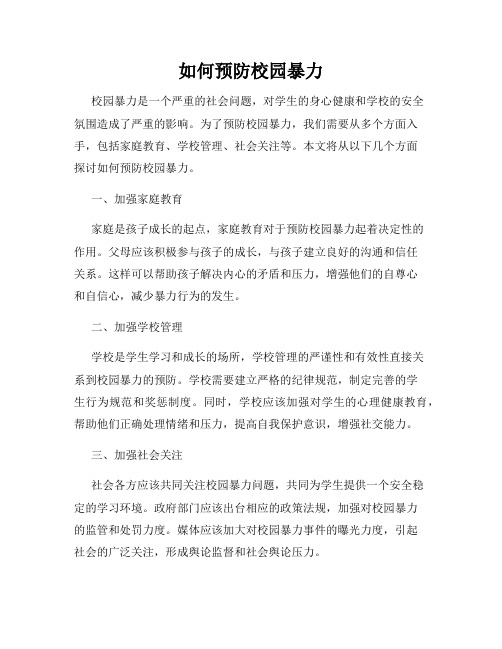 如何预防校园暴力

校园暴力是一个严重的社会问题，对学生的身心健康和学校的安全氛围造成了严重的影响。为了预防校园暴力，我们需要从多个方面入手，包括家庭教育、学校管理、社会关注等。本文将从以下几个方面探讨如何预防校园暴力。

一、加强家庭教育

家庭是孩子成长的起点，家庭教育对于预防校园暴力起着决定性的作用。父母应该积极参与孩子的成长，与孩子建立良好的沟通和信任关系。这样可以帮助孩子解决内心的矛盾和压力，增强他们的自尊心和自信心，减少暴力行为的发生。

二、加强学校管理

学校是学生学习和成长的场所，学校管理的严谨性和有效性直接关系到校园暴力的预防。学校需要建立严格的纪律规范，制定完善的学生行为规范和奖惩制度。同时，学校应该加强对学生的心理健康教育，帮助他们正确处理情绪和压力，提高自我保护意识，增强社交能力。

三、加强社会关注

社会各方应该共同关注校园暴力问题，共同为学生提供一个安全稳定的学习环境。政府部门应该出台相应的政策法规，加强对校园暴力的监管和处罚力度。媒体应该加大对校园暴力事件的曝光力度，引起社会的广泛关注，形成舆论监督和社会舆论压力。